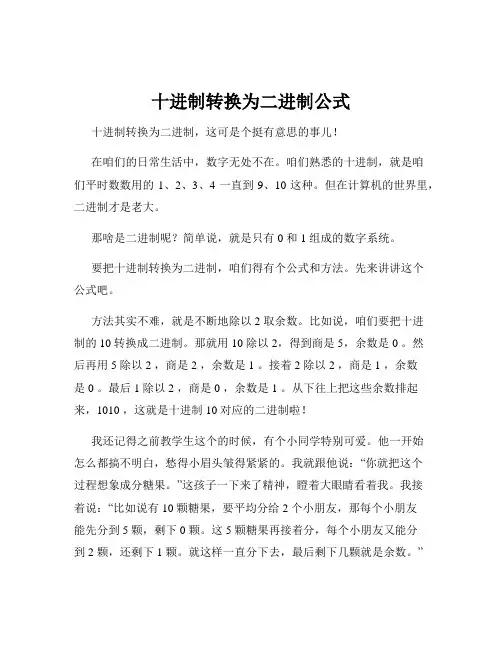 十进制转换为二进制公式

十进制转换为二进制，这可是个挺有意思的事儿！

在咱们的日常生活中，数字无处不在。咱们熟悉的十进制，就是咱们平时数数用的 1、2、3、4 一直到 9、10 这种。但在计算机的世界里，二进制才是老大。

那啥是二进制呢？简单说，就是只有 0 和 1 组成的数字系统。

要把十进制转换为二进制，咱们得有个公式和方法。先来讲讲这个公式吧。

方法其实不难，就是不断地除以 2 取余数。比如说，咱们要把十进制的 10 转换成二进制。那就用 10 除以 2，得到商是 5，余数是 0 。然后再用 5 除以 2 ，商是 2 ，余数是 1 。接着 2 除以 2 ，商是 1 ，余数是 0 。最后 1 除以 2 ，商是 0 ，余数是 1 。从下往上把这些余数排起来，1010 ，这就是十进制 10 对应的二进制啦！

我还记得之前教学生这个的时候，有个小同学特别可爱。他一开始怎么都搞不明白，愁得小眉头皱得紧紧的。我就跟他说：“你就把这个过程想象成分糖果。”这孩子一下来了精神，瞪着大眼睛看着我。我接着说：“比如说有 10 颗糖果，要平均分给 2 个小朋友，那每个小朋友能先分到 5 颗，剩下 0 颗。这 5 颗糖果再接着分，每个小朋友又能分到 2 颗，还剩下 1 颗。就这样一直分下去，最后剩下几颗就是余数。”